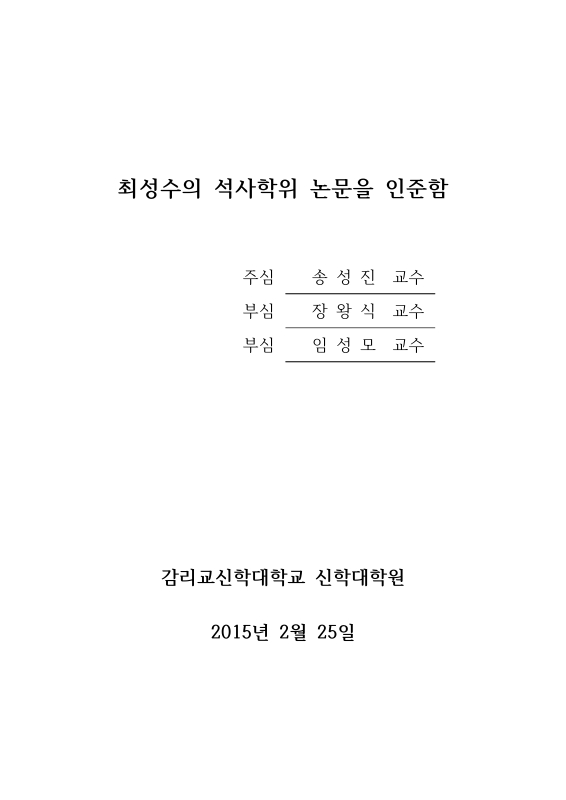 최성수의 석사학위 논문을 인준함

주심 송 성 진 교수

부심 장 왕 식 교수

부심 임 성 모 교수

감리교신학대학교 신학대학원

2015년 2월 25일